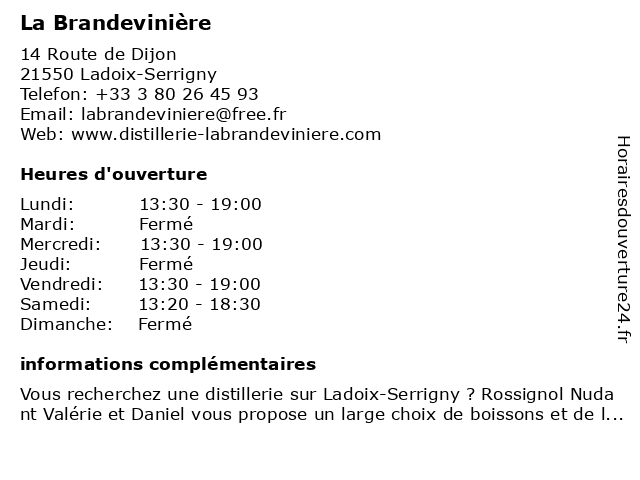 La Brandevinière

14 Route de Dijon
21550 Ladoix-Serrigny
Telefon: +33 3 80 26 45 93
Email: labrandeviniere@free.fr
Web: www.distillerie-labrandeviniere.com

Heures d'ouverture

| | |
|---|---|
| Lundi: | 13:30 - 19:00 |
| Mardi: | Fermé |
| Mercredi: | 13:30 - 19:00 |
| Jeudi: | Fermé |
| Vendredi: | 13:30 - 19:00 |
| Samedi: | 13:20 - 18:30 |
| Dimanche: | Fermé |

informations complémentaires

Vous recherchez une distillerie sur Ladoix-Serrigny ? Rossignol Nuda nt Valérie et Daniel vous propose un large choix de boissons et de l...

Horairesdouverture24.fr